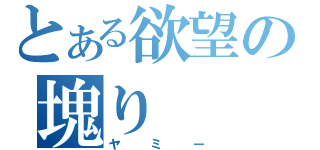 とある欲望の塊り
ヤミー